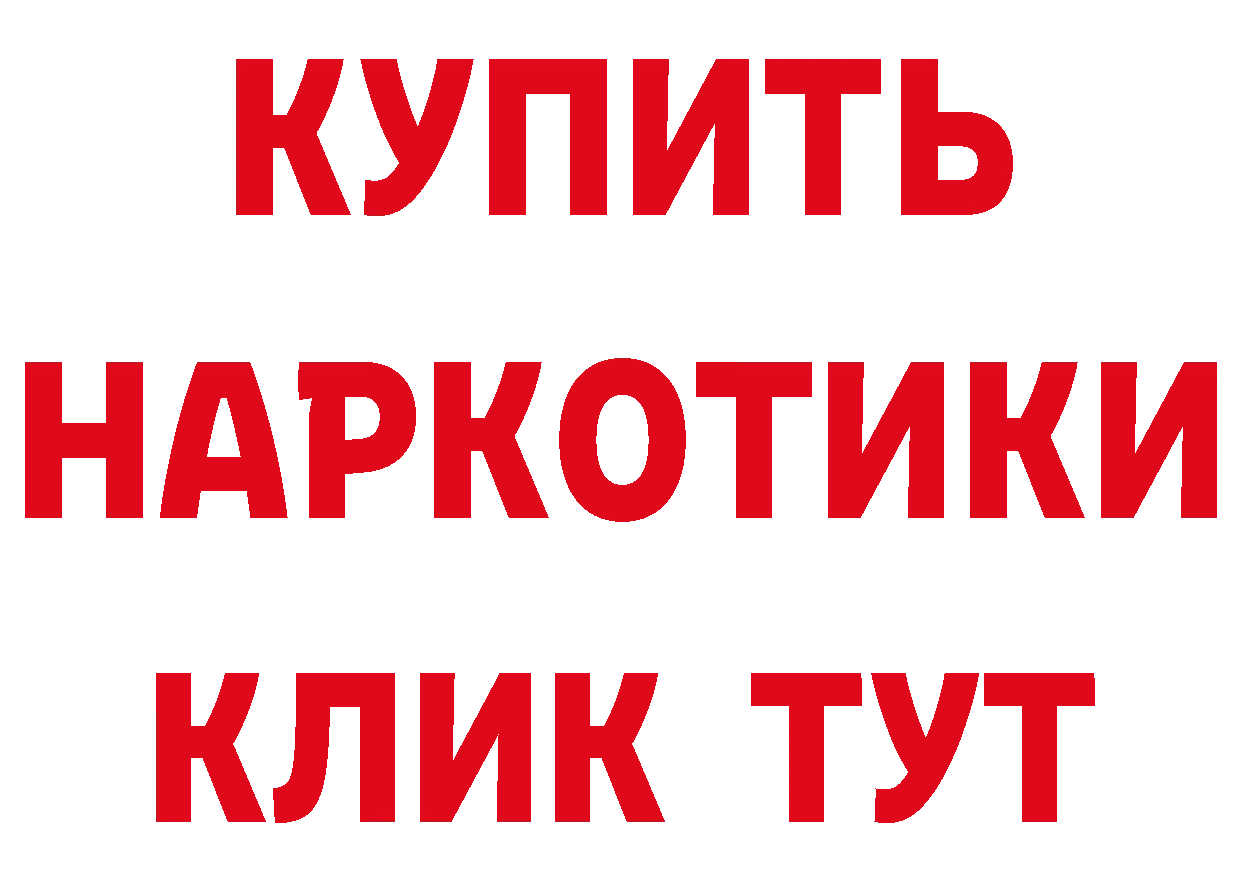 КУПИТЬ
НАРКОТИКИ
КЛИК ТУТ